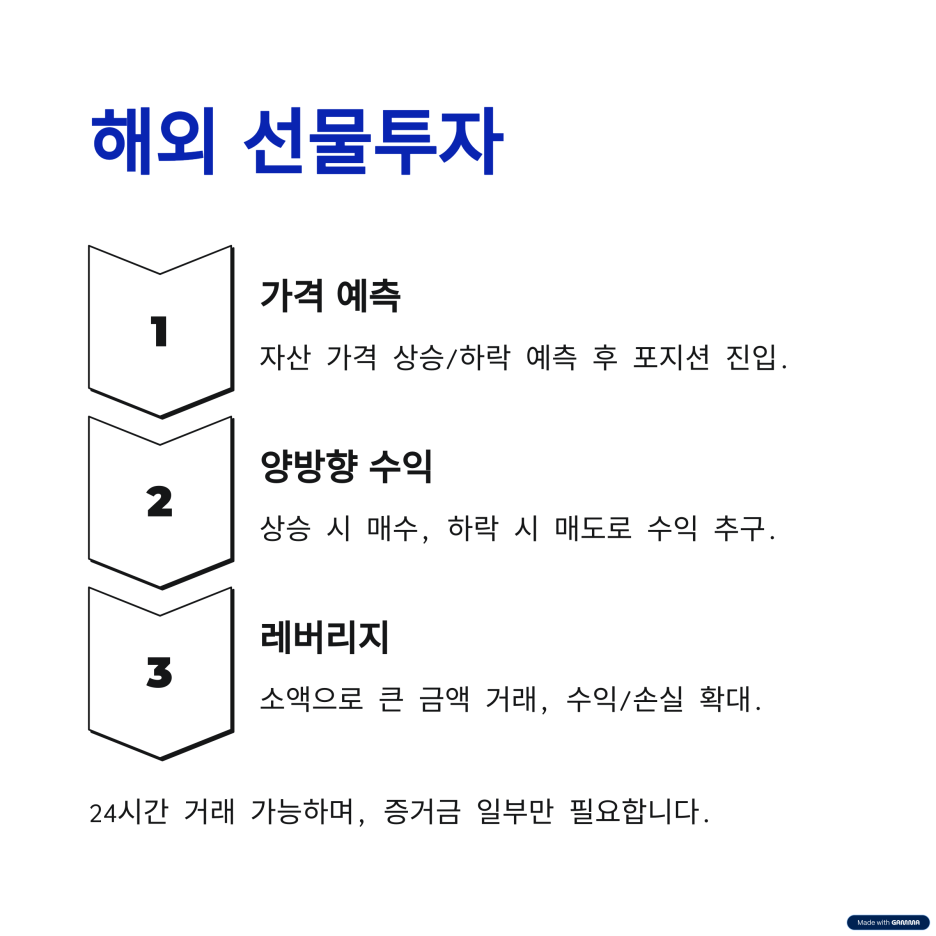 해외 선물투자

1

가격 예측

자산 가격 상승/하락 예측 후 포지션 진입.

2

양방향 수익

상승 시 매수, 하락 시 매도로 수익 추구.

3

레버리지

소액으로 큰 금액 거래, 수익/손실 확대.

24시간 거래 가능하며, 증거금 일부만 필요합니다.

Made with GAMMA